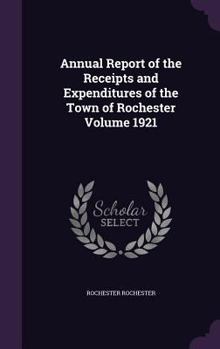 Annual Report of the Receipts and Expenditures of the Town of Rochester Volume 1921

Scholar
SELECT

ROCHESTER ROCHESTER